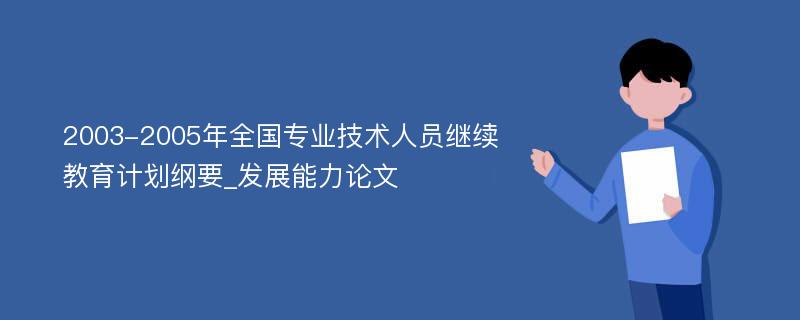 2003-2005年全国专业技术人员继续教育计划纲要_发展能力论文